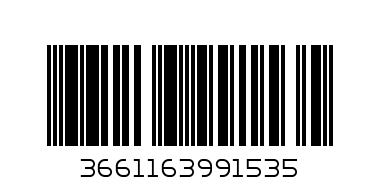 3661163991535